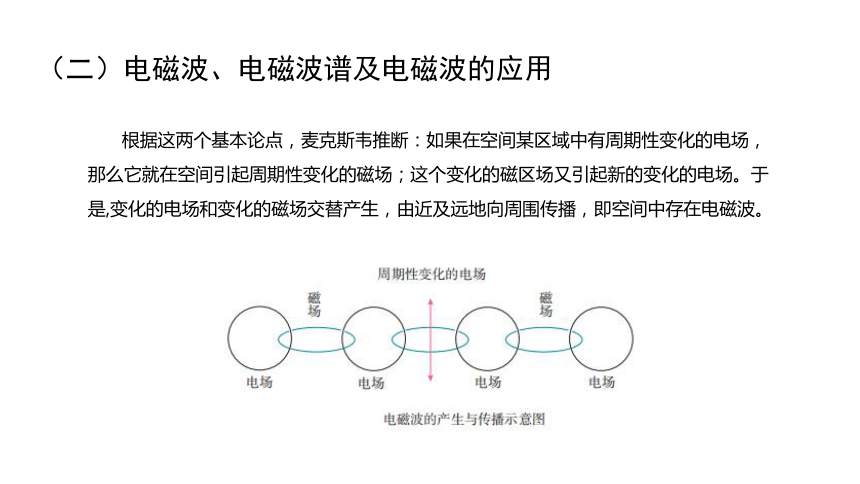 （二）电磁波、电磁波谱及电磁波的应用

根据这两个基本论点，麦克斯韦推断：如果在空间某区域中有周期性变化的电场，那么它就在空间引起周期性变化的磁场；这个变化的磁区场又引起新的变化的电场。于是,变化的电场和变化的磁场交替产生，由近及远地向周围传播，即空间中存在电磁波。

周期性变化的电场

磁场

磁场

电场

电场

电场

电场

电磁波的产生与传播示意图